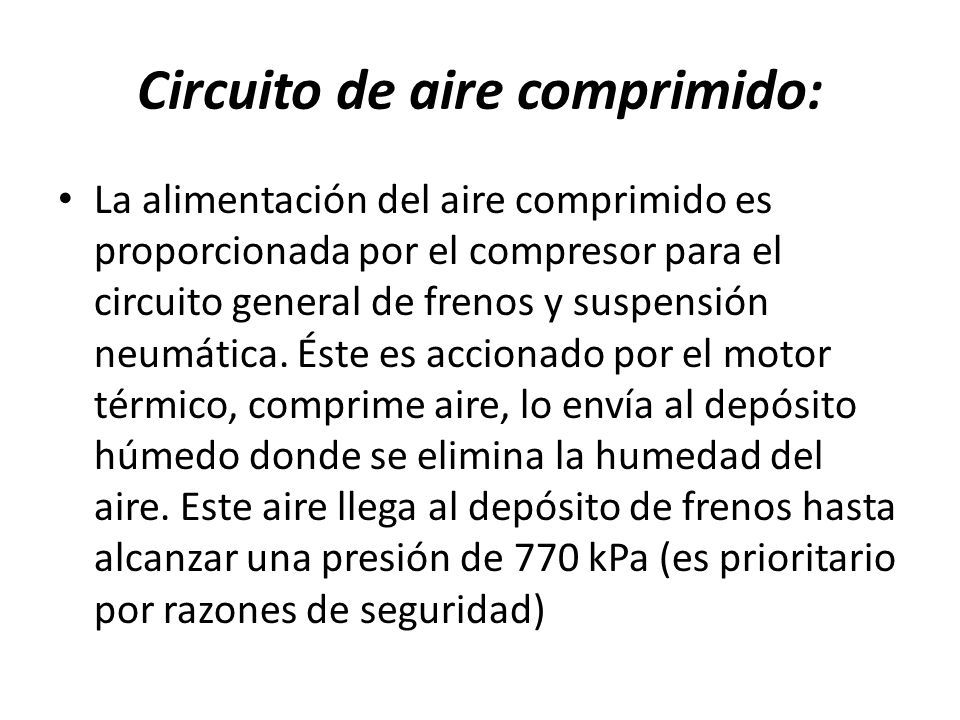 Circuito de aire comprimido:

• La alimentación del aire comprimido es proporcionada por el compresor para el circuito general de frenos y suspensión neumática. Éste es accionado por el motor térmico, comprime aire, lo envía al depósito húmedo donde se elimina la humedad del aire. Este aire llega al depósito de frenos hasta alcanzar una presión de 770 kPa (es prioritario por razones de seguridad)